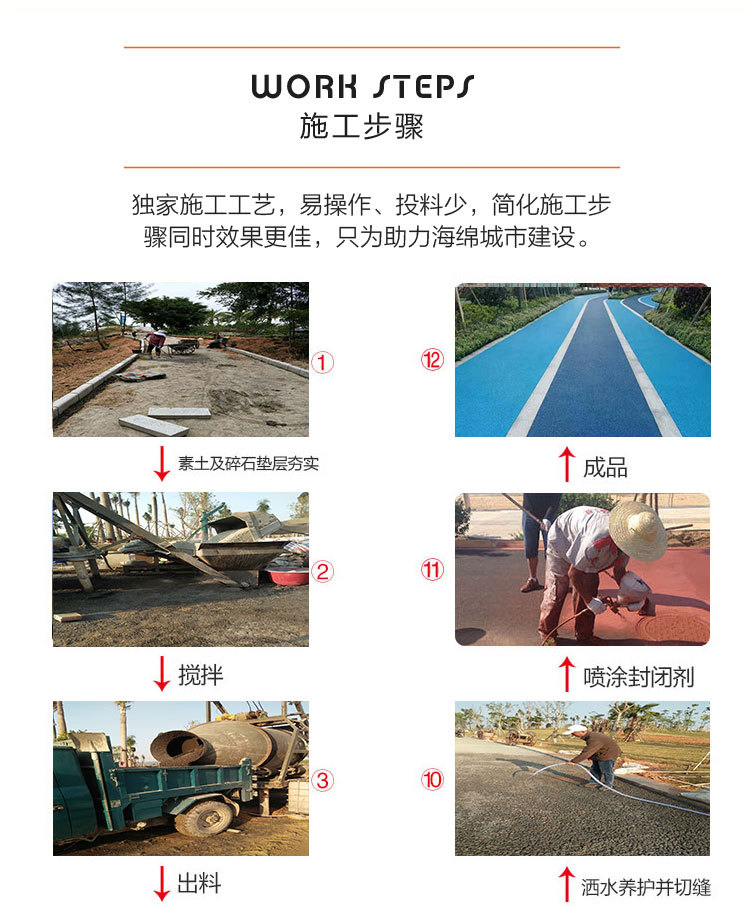 WORK STEPS
施工步骤

独家施工工艺，易操作、投料少，简化施工步骤同时效果更佳，只为助力海绵城市建设。

①

↓ 素土及碎石垫层夯实

②

↓ 搅拌

③

↓ 出料

⑫

↑ 成品

⑪

↑ 喷涂封闭剂

⑩

↑ 洒水养护并切缝